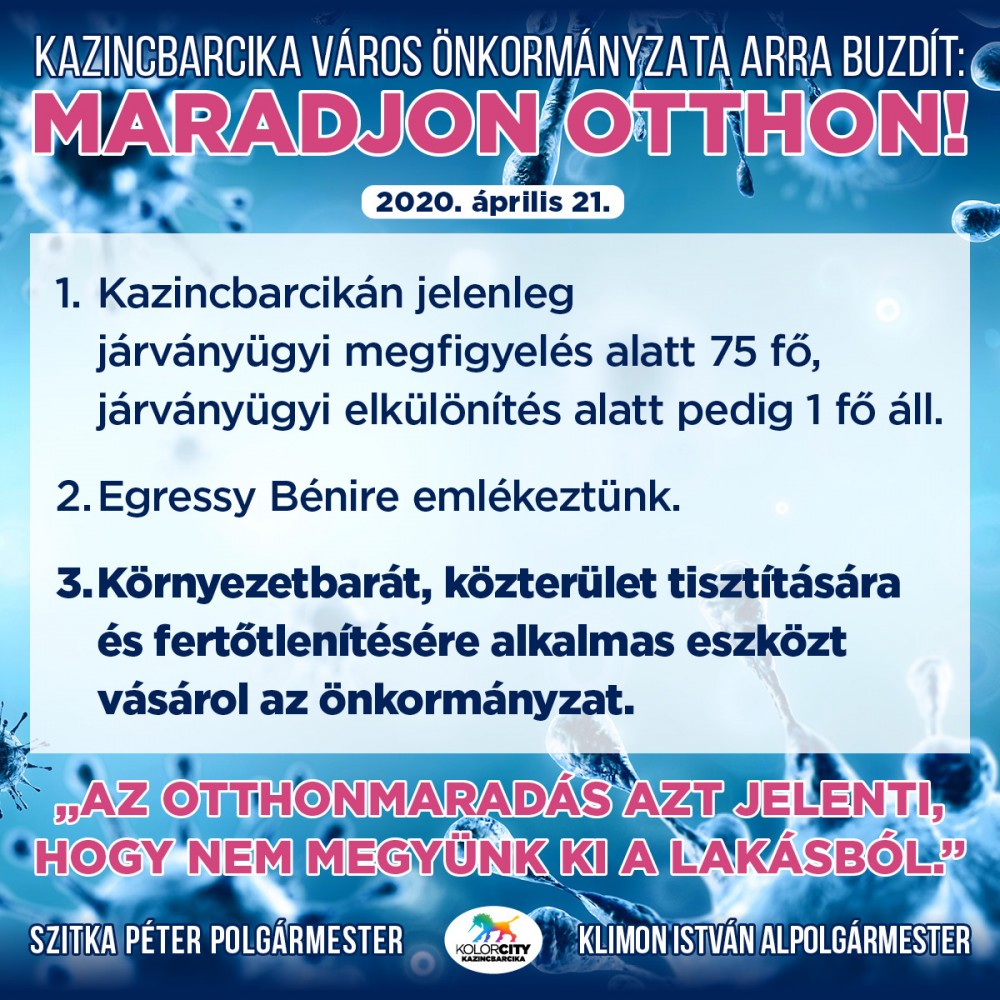 KAZINCBARCIKA VÁROS ÖNKORMÁNYZATA ARRA BUZDÍT:
MARADJON OTTHON!

2020. április 21.

1. Kazincbarcikán jelenleg járványügyi megfigyelés alatt 75 fő, járványügyi elkülönítés alatt pedig 1 fő áll.

2. Egressy Bénire emlékeztünk.

3. Környezetbarát, közterület tisztítására és fertőtlenítésére alkalmas eszközt vásárol az önkormányzat.

„AZ OTTHONMARADÁS AZT JELENTI, HOGY NEM MEGYÜNK KI A LAKÁSBÓL."

SZITKA PÉTER POLGÁRMESTER

KOLORCITY KAZINCBARCIKA

KLIMON ISTVÁN ALPOLGÁRMESTER